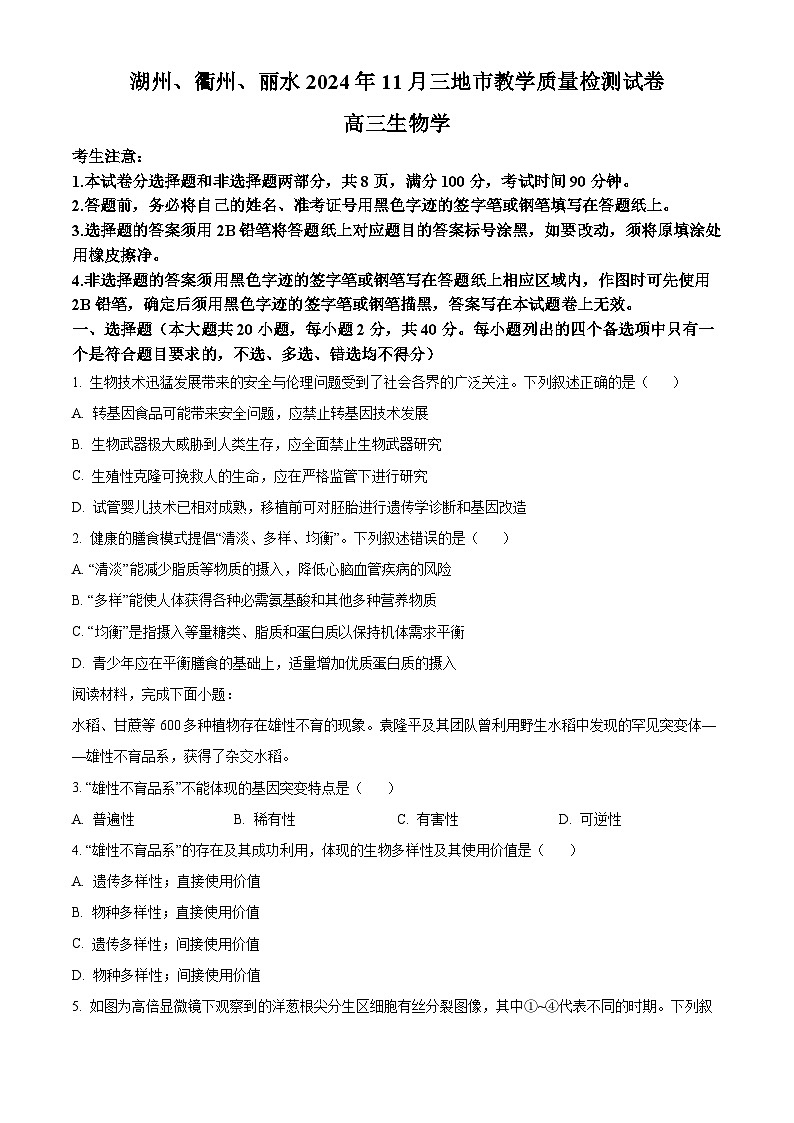 湖州、衢州、丽水 2024 年 11 月三地市教学质量检测试卷

高三生物学

考生注意：

1.本试卷分选择题和非选择题两部分，共 8 页，满分 100 分，考试时间 90 分钟。

2.答题前，务必将自己的姓名、准考证号用黑色字迹的签字笔或钢笔填写在答题纸上。

3.选择题的答案须用 2B 铅笔将答题纸上对应题目的答案标号涂黑，如要改动，须将原填涂处用橡皮擦净。

4.非选择题的答案须用黑色字迹的签字笔或钢笔写在答题纸上相应区域内，作图时可先使用 2B 铅笔，确定后须用黑色字迹的签字笔或钢笔描黑，答案写在本试题卷上无效。

一、选择题（本大题共 20 小题，每小题 2 分，共 40 分。每小题列出的四个备选项中只有一个是符合题目要求的，不选、多选、错选均不得分）

1. 生物技术迅猛发展带来的安全与伦理问题受到了社会各界的广泛关注。下列叙述正确的是（　　）

A. 转基因食品可能带来安全问题，应禁止转基因技术发展

B. 生物武器极大威胁到人类生存，应全面禁止生物武器研究

C. 生殖性克隆可挽救人的生命，应在严格监管下进行研究

D. 试管婴儿技术已相对成熟，移植前可对胚胎进行遗传学诊断和基因改造

2. 健康的膳食模式提倡“清淡、多样、均衡”。下列叙述错误的是（　　）

A. “清淡”能减少脂质等物质的摄入，降低心脑血管疾病的风险

B. “多样”能使人体获得各种必需氨基酸和其他多种营养物质

C. “均衡”是指摄入等量糖类、脂质和蛋白质以保持机体需求平衡

D. 青少年应在平衡膳食的基础上，适量增加优质蛋白质的摄入

阅读材料，完成下面小题：

水稻、甘蔗等 600 多种植物存在雄性不育的现象。袁隆平及其团队曾利用野生水稻中发现的罕见突变体——雄性不育品系，获得了杂交水稻。

3. “雄性不育品系”不能体现的基因突变特点是（　　）

A. 普遍性　　B. 稀有性　　C. 有害性　　D. 可逆性

4. “雄性不育品系”的存在及其成功利用，体现的生物多样性及其使用价值是（　　）

A. 遗传多样性；直接使用价值

B. 物种多样性；直接使用价值

C. 遗传多样性；间接使用价值

D. 物种多样性；间接使用价值

5. 如图为高倍显微镜下观察到的洋葱根尖分生区细胞有丝分裂图像，其中①~④代表不同的时期。下列叙